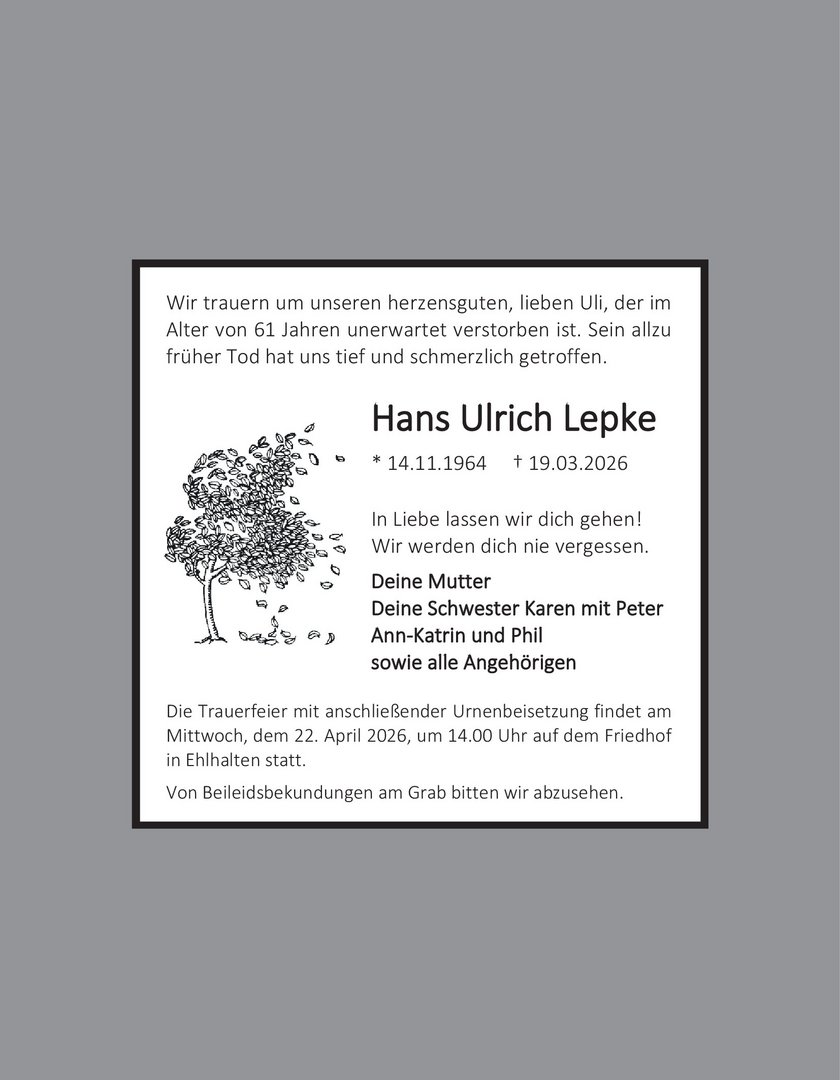 Wir trauern um unseren herzensguten, lieben Uli, der im Alter von 61 Jahren unerwartet verstorben ist. Sein allzu früher Tod hat uns tief und schmerzlich getroffen.

Hans Ulrich Lepke

* 14.11.1964 † 19.03.2026

In Liebe lassen wir dich gehen!
Wir werden dich nie vergessen.

Deine Mutter
Deine Schwester Karen mit Peter
Ann-Katrin und Phil
sowie alle Angehörigen

Die Trauerfeier mit anschließender Urnenbeisetzung findet am Mittwoch, dem 22. April 2026, um 14.00 Uhr auf dem Friedhof in Ehlhalten statt.

Von Beileidsbekundungen am Grab bitten wir abzusehen.